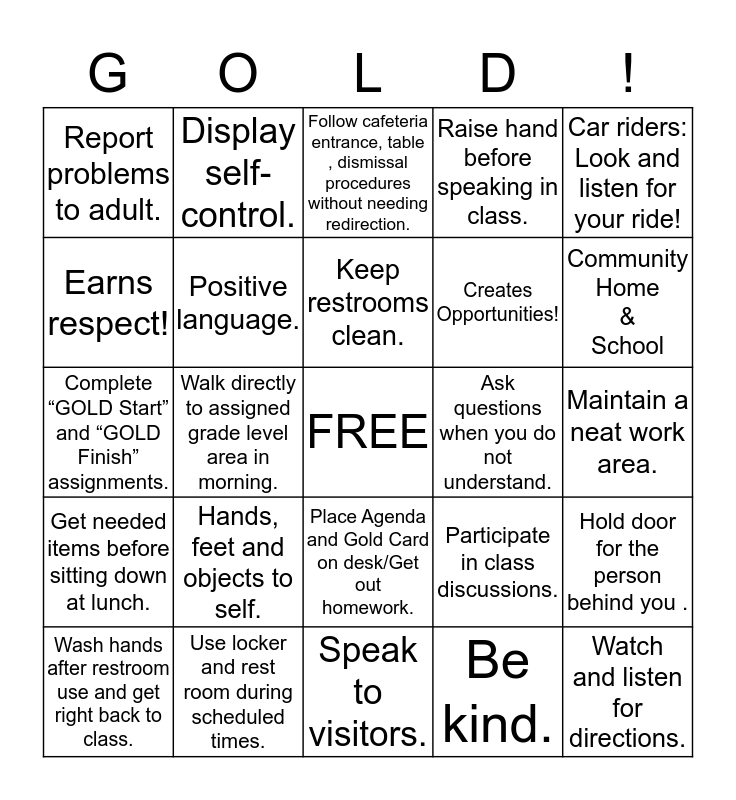 | G | O | L | D | ! |
|---|---|---|---|---|
| Report problems to adult. | Display self-control. | Follow cafeteria entrance, table , dismissal procedures without needing redirection. | Raise hand before speaking in class. | Car riders: Look and listen for your ride! |
| Earns respect! | Positive language. | Keep restrooms clean. | Creates Opportunities! | Community Home & School |
| Complete “GOLD Start” and “GOLD Finish” assignments. | Walk directly to assigned grade level area in morning. | FREE | Ask questions when you do not understand. | Maintain a neat work area. |
| Get needed items before sitting down at lunch. | Hands, feet and objects to self. | Place Agenda and Gold Card on desk/Get out homework. | Participate in class discussions. | Hold door for the person behind you . |
| Wash hands after restroom use and get right back to class. | Use locker and rest room during scheduled times. | Speak to visitors. | Be kind. | Watch and listen for directions. |